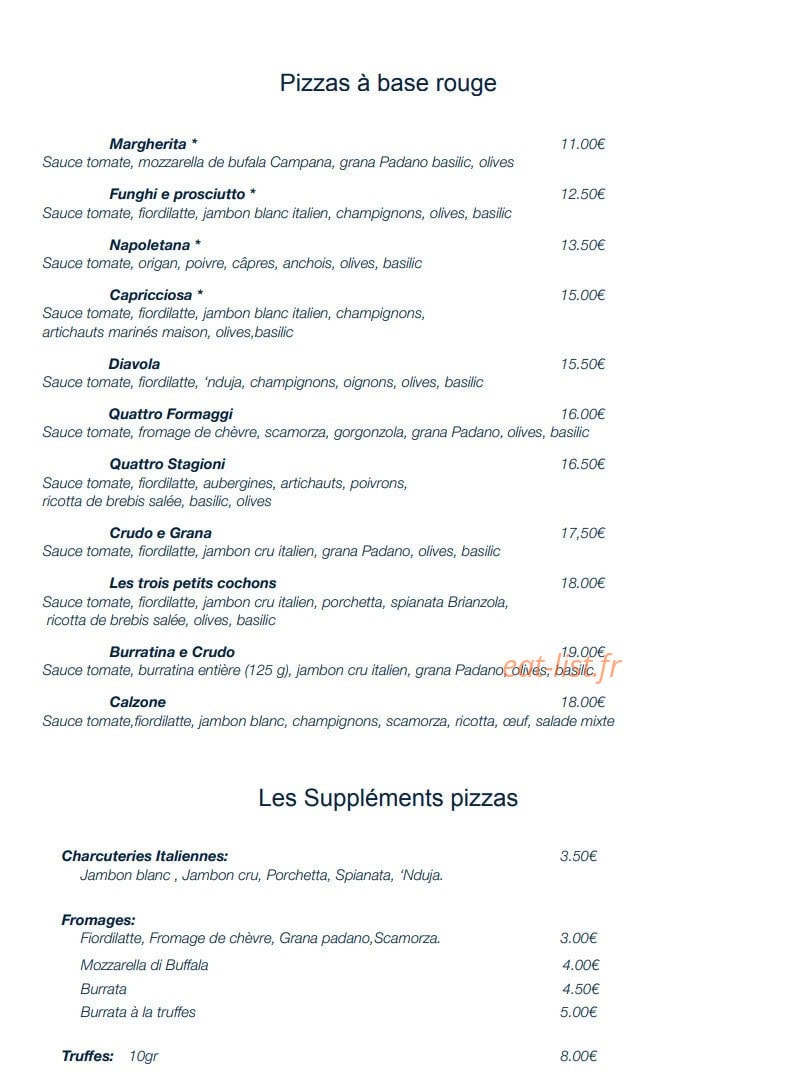 Pizzas à base rouge

Margherita *
11.00€
Sauce tomate, mozzarella de bufala Campana, grana Padano basilic, olives

Funghi e prosciutto *
12.50€
Sauce tomate, fiordilatte, jambon blanc italien, champignons, olives, basilic

Napoletana *
13.50€
Sauce tomate, origan, poivre, câpres, anchois, olives, basilic

Capricciosa *
15.00€
Sauce tomate, fiordilatte, jambon blanc italien, champignons, artichauts marinés maison, olives,basilic

Diavola
15.50€
Sauce tomate, fiordilatte, 'nduja, champignons, oignons, olives, basilic

Quattro Formaggi
16.00€
Sauce tomate, fromage de chèvre, scamorza, gorgonzola, grana Padano, olives, basilic

Quattro Stagioni
16.50€
Sauce tomate, fiordilatte, aubergines, artichauts, poivrons, ricotta de brebis salée, basilic, olives

Crudo e Grana
17,50€
Sauce tomate, fiordilatte, jambon cru italien, grana Padano, olives, basilic

Les trois petits cochons
18.00€
Sauce tomate, fiordilatte, jambon cru italien, porchetta, spianata Brianzola, ricotta de brebis salée, olives, basilic

Burratina e Crudo
19.00€
Sauce tomate, burratina entière (125 g), jambon cru italien, grana Padano, olives, basilic

Calzone
18.00€
Sauce tomate,fiordilatte, jambon blanc, champignons, scamorza, ricotta, œuf, salade mixte

Les Suppléments pizzas

Charcuteries Italiennes:
3.50€
Jambon blanc , Jambon cru, Porchetta, Spianata, 'Nduja.

Fromages:
Fiordilatte, Fromage de chèvre, Grana padano,Scamorza.
3.00€
Mozzarella di Buffala
4.00€
Burrata
4.50€
Burrata à la truffes
5.00€

Truffes: 10gr
8.00€

eat-list.fr